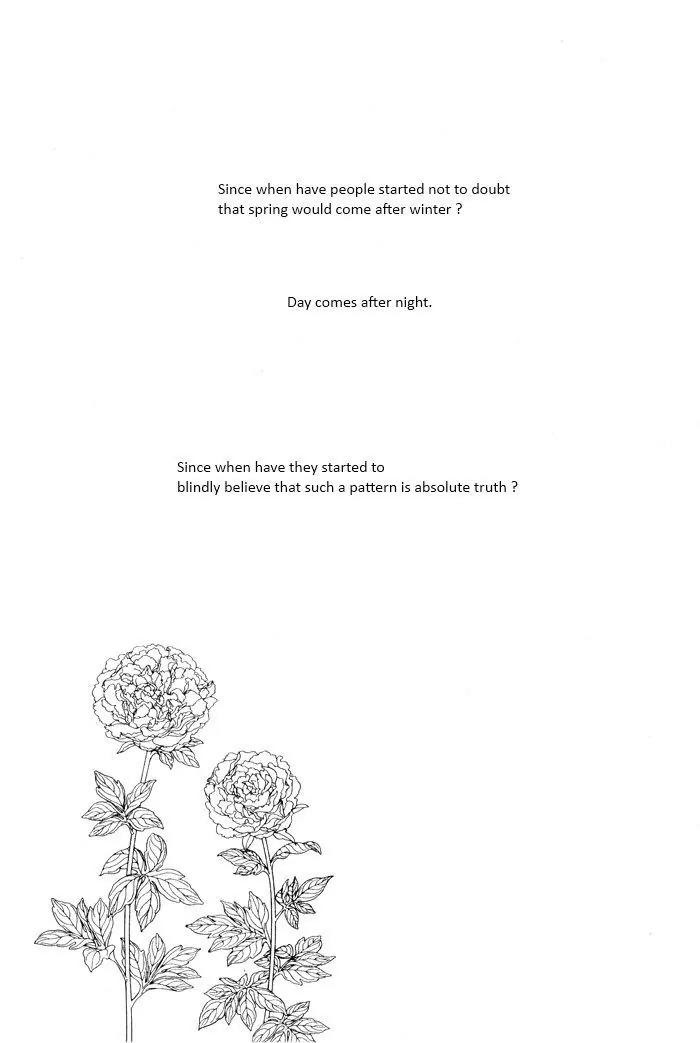 Since when have people started not to doubt
that spring would come after winter ?

Day comes after night.

Since when have they started to
blindly believe that such a pattern is absolute truth ?